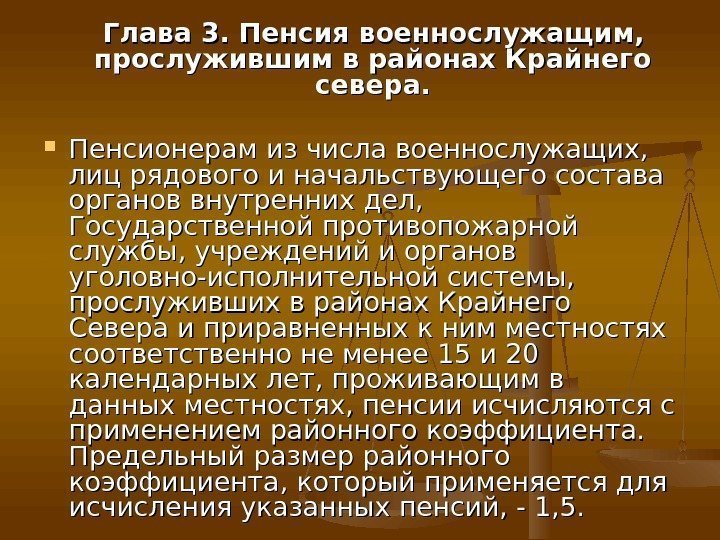 Глава 3. Пенсия военнослужащим, прослужившим в районах Крайнего севера.

Пенсионерам из числа военнослужащих, лиц рядового и начальствующего состава органов внутренних дел, Государственной противопожарной службы, учреждений и органов уголовно-исполнительной системы, прослуживших в районах Крайнего Севера и приравненных к ним местностях соответственно не менее 15 и 20 календарных лет, проживающим в данных местностях, пенсии исчисляются с применением районного коэффициента. Предельный размер районного коэффициента, который применяется для исчисления указанных пенсий, - 1,5.